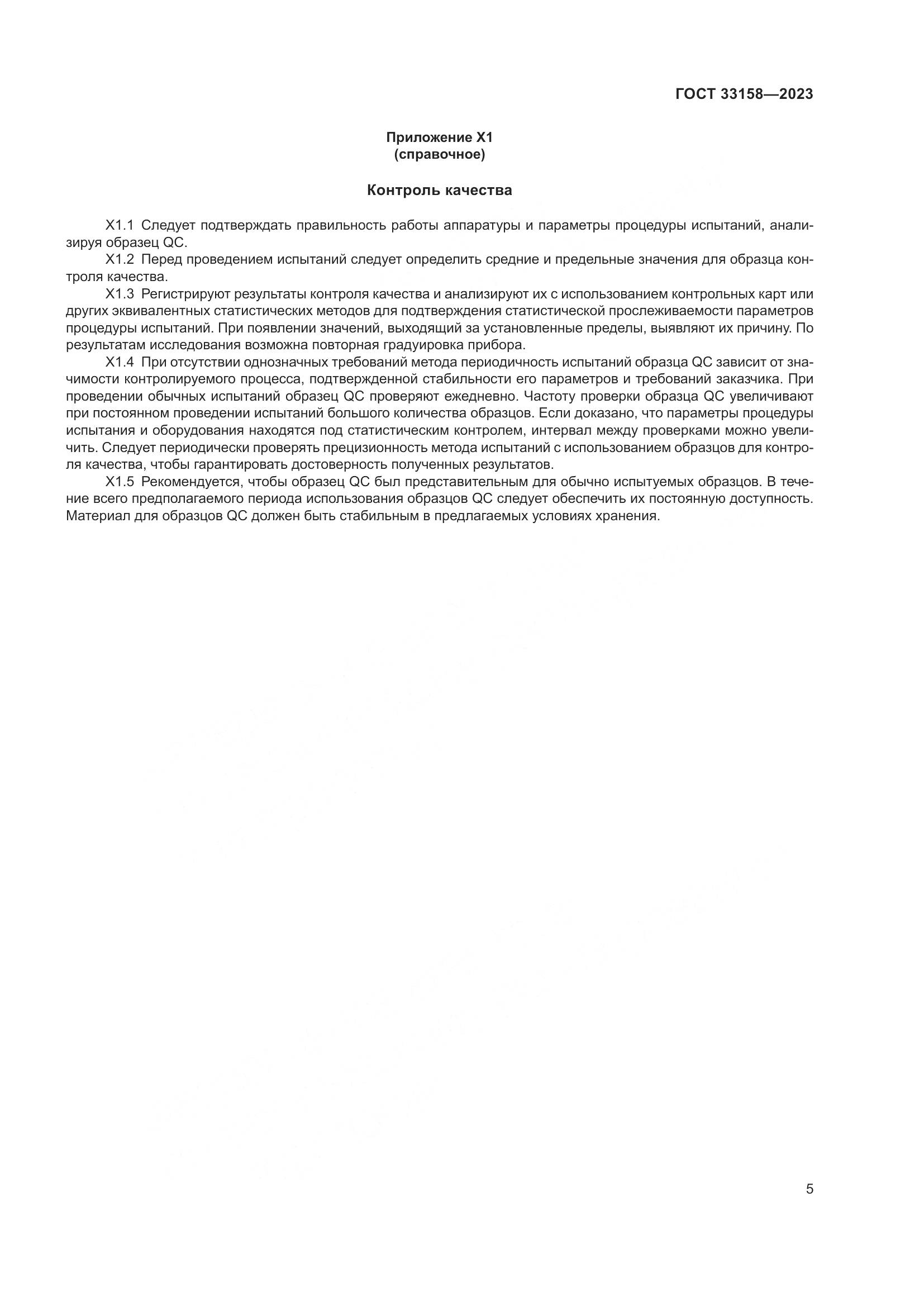 ГОСТ 33158—2023

Приложение X1
(справочное)

Контроль качества

X1.1 Следует подтверждать правильность работы аппаратуры и параметры процедуры испытаний, анализируя образец QC.

X1.2 Перед проведением испытаний следует определить средние и предельные значения для образца контроля качества.

X1.3 Регистрируют результаты контроля качества и анализируют их с использованием контрольных карт или других эквивалентных статистических методов для подтверждения статистической прослеживаемости параметров процедуры испытаний. При появлении значений, выходящий за установленные пределы, выявляют их причину. По результатам исследования возможна повторная градуировка прибора.

X1.4 При отсутствии однозначных требований метода периодичность испытаний образца QC зависит от значимости контролируемого процесса, подтвержденной стабильности его параметров и требований заказчика. При проведении обычных испытаний образец QC проверяют ежедневно. Частоту проверки образца QC увеличивают при постоянном проведении испытаний большого количества образцов. Если доказано, что параметры процедуры испытания и оборудования находятся под статистическим контролем, интервал между проверками можно увеличить. Следует периодически проверять прецизионность метода испытаний с использованием образцов для контроля качества, чтобы гарантировать достоверность полученных результатов.

X1.5 Рекомендуется, чтобы образец QC был представительным для обычно испытуемых образцов. В течение всего предполагаемого периода использования образцов QC следует обеспечить их постоянную доступность. Материал для образцов QC должен быть стабильным в предлагаемых условиях хранения.

5